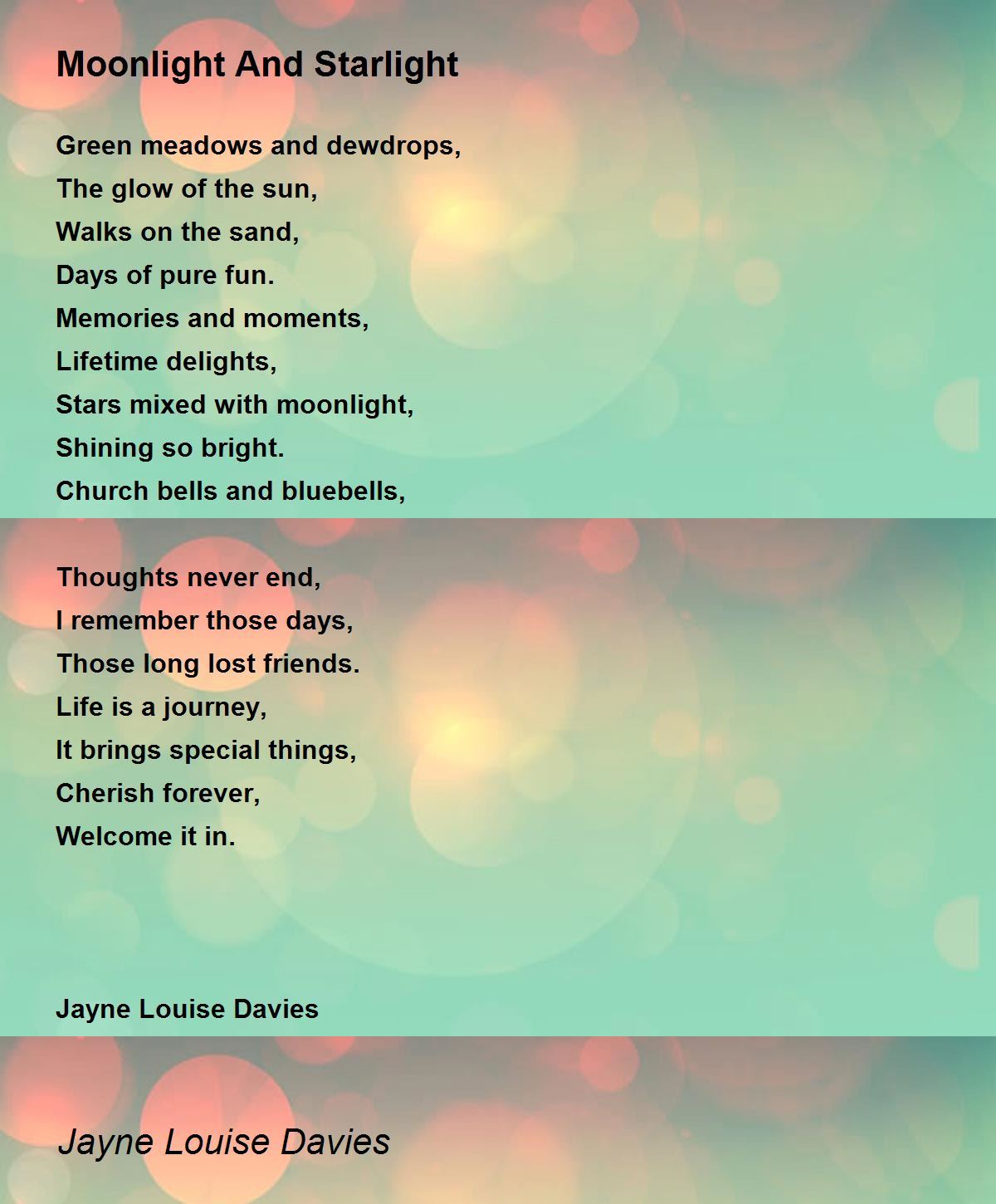 Moonlight And Starlight

Green meadows and dewdrops,
The glow of the sun,
Walks on the sand,
Days of pure fun.
Memories and moments,
Lifetime delights,
Stars mixed with moonlight,
Shining so bright.
Church bells and bluebells,

Thoughts never end,
I remember those days,
Those long lost friends.
Life is a journey,
It brings special things,
Cherish forever,
Welcome it in.

Jayne Louise Davies

Jayne Louise Davies